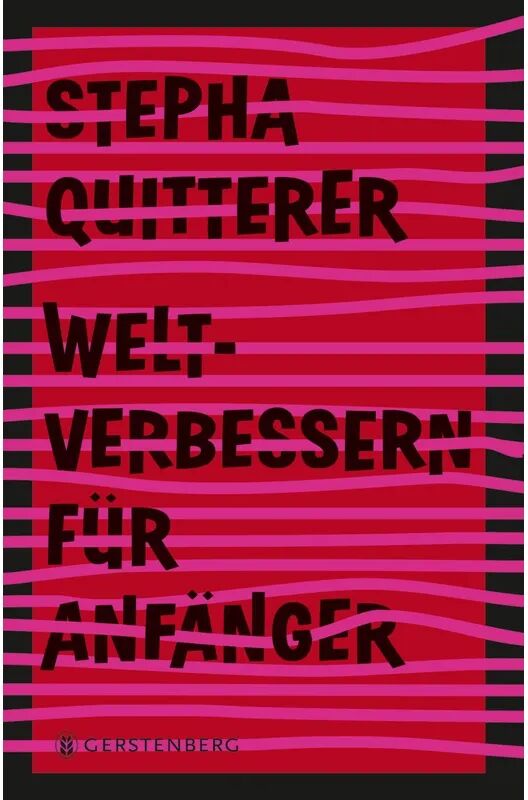 STEPHA QUITTERER

WELT-VERBESSERN FÜR ANFÄNGER

GERSTENBERG